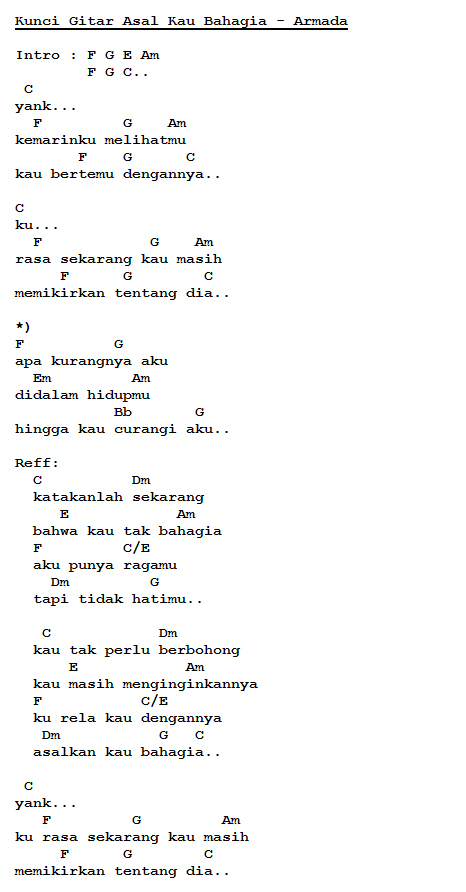 Kunci Gitar Asal Kau Bahagia - Armada

Intro : F G E Am
F G C..

C
yank...
F G Am
kemarinku melihatmu
F G C
kau bertemu dengannya..

C
ku...
F G Am
rasa sekarang kau masih
F G C
memikirkan tentang dia..

*)
F G
apa kurangnya aku
Em Am
didalam hidupmu
Bb G
hingga kau curangi aku..

Reff:
C Dm
katakanlah sekarang
E Am
bahwa kau tak bahagia
F C/E
aku punya ragamu
Dm G
tapi tidak hatimu..

C Dm
kau tak perlu berbohong
E Am
kau masih menginginkannya
F C/E
ku rela kau dengannya
Dm G C
asalkan kau bahagia..

C
yank...
F G Am
ku rasa sekarang kau masih
F G C
memikirkan tentang dia..